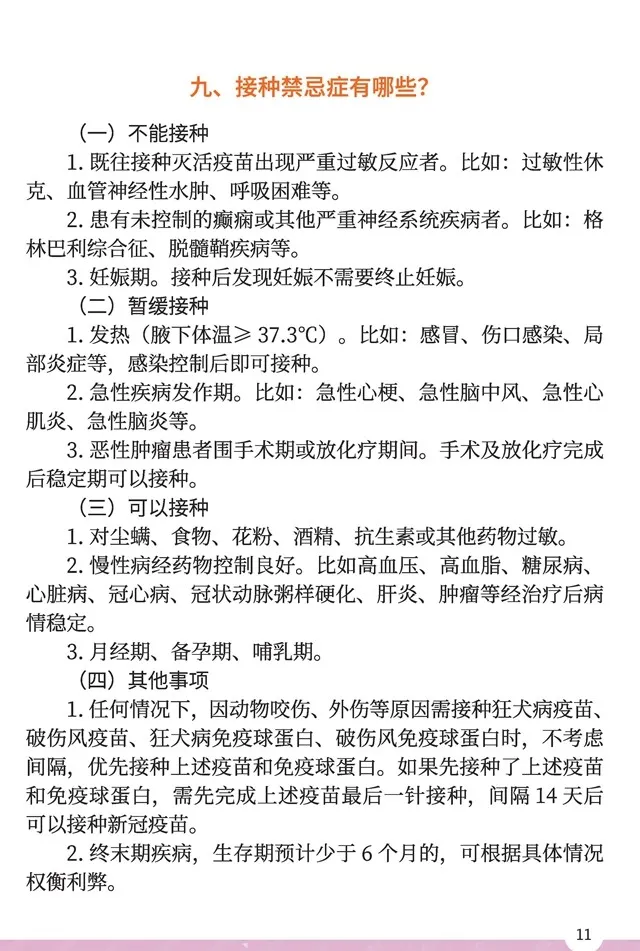 九、接种禁忌症有哪些?

（一）不能接种

1.既往接种灭活疫苗出现严重过敏反应者。比如：过敏性休克、血管神经性水肿、呼吸困难等。

2.患有未控制的癫痫或其他严重神经系统疾病者。比如：格林巴利综合征、脱髓鞘疾病等。

3.妊娠期。接种后发现妊娠不需要终止妊娠。

（二）暂缓接种

1.发热（腋下体温≥37.3℃）。比如：感冒、伤口感染、局部炎症等，感染控制后即可接种。

2.急性疾病发作期。比如：急性心梗、急性脑中风、急性心肌炎、急性脑炎等。

3.恶性肿瘤患者围手术期或放化疗期间。手术及放化疗完成后稳定期可以接种。

（三）可以接种

1.对尘螨、食物、花粉、酒精、抗生素或其他药物过敏。

2.慢性病经药物控制良好。比如高血压、高血脂、糖尿病、心脏病、冠心病、冠状动脉粥样硬化、肝炎、肿瘤等经治疗后病情稳定。

3.月经期、备孕期、哺乳期。

（四）其他事项

1.任何情况下，因动物咬伤、外伤等原因需接种狂犬病疫苗、破伤风疫苗、狂犬病免疫球蛋白、破伤风免疫球蛋白时，不考虑间隔，优先接种上述疫苗和免疫球蛋白。如果先接种了上述疫苗和免疫球蛋白，需先完成上述疫苗最后一针接种，间隔14天后可以接种新冠疫苗。

2.终末期疾病，生存期预计少于6个月的，可根据具体情况权衡利弊。

11